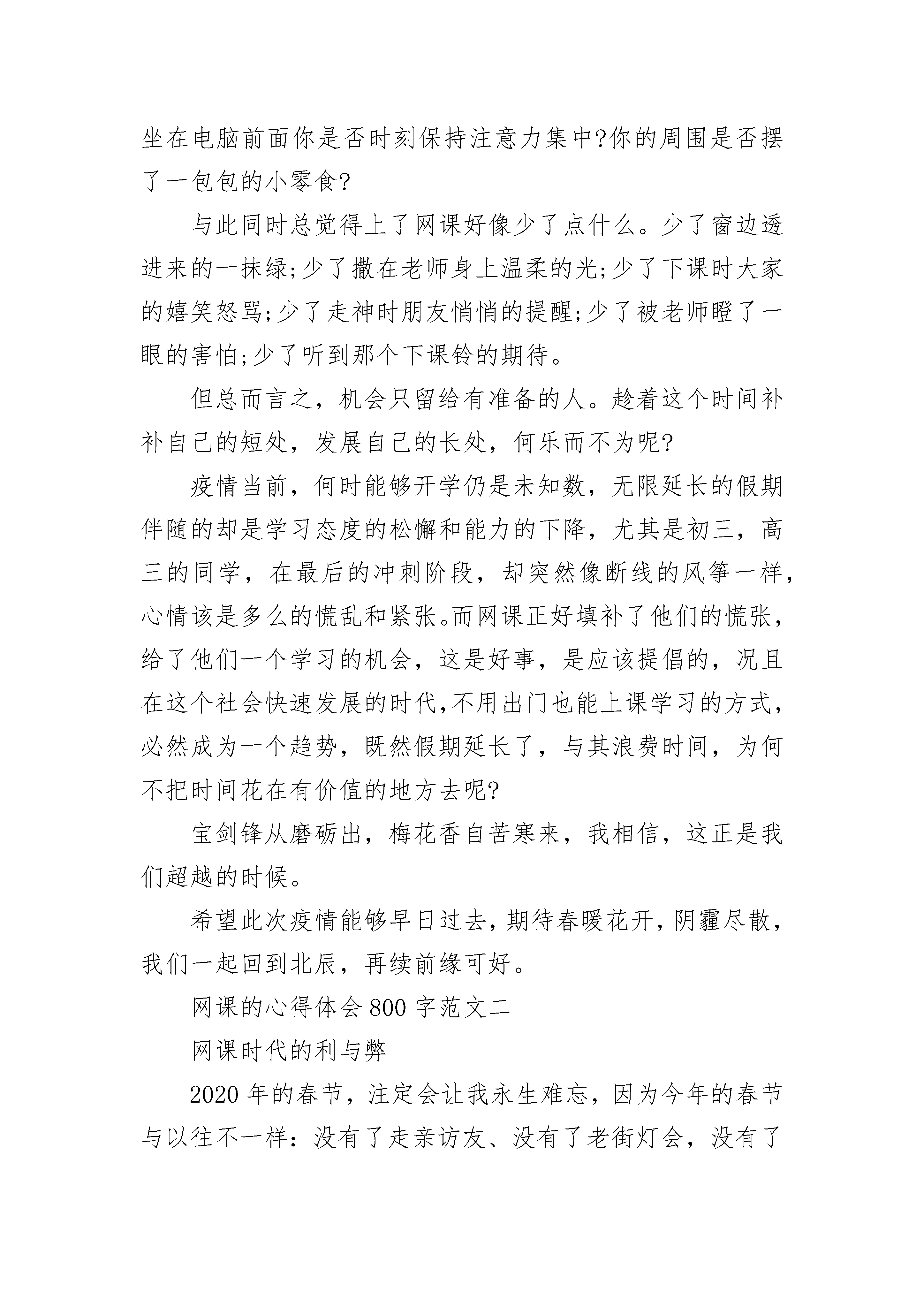 坐在电脑前面你是否时刻保持注意力集中?你的周围是否摆了一包包的小零食?

与此同时总觉得上了网课好像少了点什么。少了窗边透进来的一抹绿;少了撒在老师身上温柔的光;少了下课时大家的嬉笑怒骂;少了走神时朋友悄悄的提醒;少了被老师瞪了一眼的害怕;少了听到那个下课铃的期待。

但总而言之，机会只留给有准备的人。趁着这个时间补补自己的短处，发展自己的长处，何乐而不为呢?

疫情当前，何时能够开学仍是未知数，无限延长的假期伴随的却是学习态度的松懈和能力的下降，尤其是初三，高三的同学，在最后的冲刺阶段，却突然像断线的风筝一样，心情该是多么的慌乱和紧张。而网课正好填补了他们的慌张，给了他们一个学习的机会，这是好事，是应该提倡的，况且在这个社会快速发展的时代,不用出门也能上课学习的方式，必然成为一个趋势，既然假期延长了，与其浪费时间，为何不把时间花在有价值的地方去呢?

宝剑锋从磨砺出，梅花香自苦寒来，我相信，这正是我们超越的时候。

希望此次疫情能够早日过去，期待春暖花开，阴霾尽散，我们一起回到北辰，再续前缘可好。

网课的心得体会800字范文二

网课时代的利与弊

2020年的春节，注定会让我永生难忘，因为今年的春节与以往不一样：没有了走亲访友、没有了老街灯会，没有了